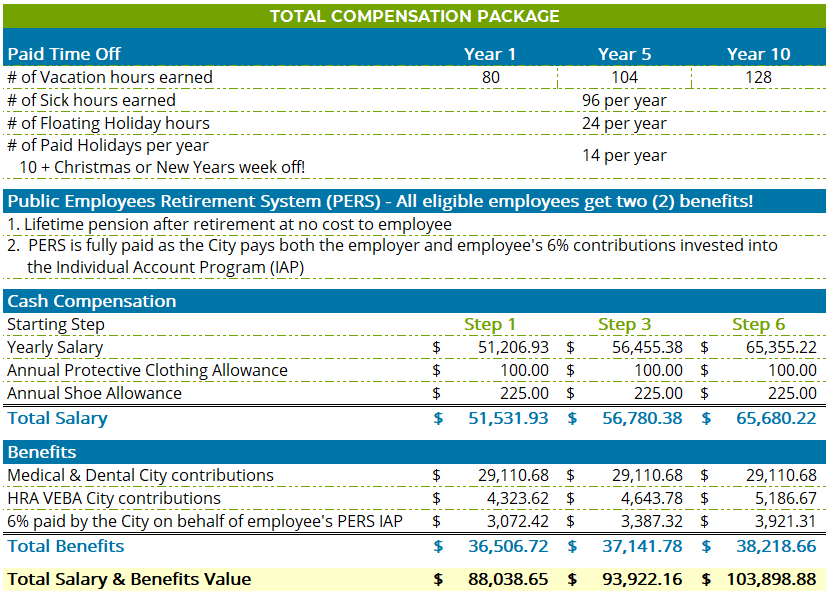 TOTAL COMPENSATION PACKAGE

| Paid Time Off | Year 1 | Year 5 | Year 10 |
|---|---|---|---|
| # of Vacation hours earned | 80 | 104 | 128 |
| # of Sick hours earned | | 96 per year | |
| # of Floating Holiday hours | | 24 per year | |
| # of Paid Holidays per year 10 + Christmas or New Years week off! | | 14 per year | |

Public Employees Retirement System (PERS) - All eligible employees get two (2) benefits!

1. Lifetime pension after retirement at no cost to employee
2. PERS is fully paid as the City pays both the employer and employee's 6% contributions invested into the Individual Account Program (IAP)

| Cash Compensation | | | |
|---|---|---|---|
| Starting Step | Step 1 | Step 3 | Step 6 |
| Yearly Salary | $ 51,206.93 | $ 56,455.38 | $ 65,355.22 |
| Annual Protective Clothing Allowance | $ 100.00 | $ 100.00 | $ 100.00 |
| Annual Shoe Allowance | $ 225.00 | $ 225.00 | $ 225.00 |
| Total Salary | $ 51,531.93 | $ 56,780.38 | $ 65,680.22 |

| Benefits | | | |
|---|---|---|---|
| Medical & Dental City contributions | $ 29,110.68 | $ 29,110.68 | $ 29,110.68 |
| HRA VEBA City contributions | $ 4,323.62 | $ 4,643.78 | $ 5,186.67 |
| 6% paid by the City on behalf of employee's PERS IAP | $ 3,072.42 | $ 3,387.32 | $ 3,921.31 |
| Total Benefits | $ 36,506.72 | $ 37,141.78 | $ 38,218.66 |
| Total Salary & Benefits Value | $ 88,038.65 | $ 93,922.16 | $ 103,898.88 |